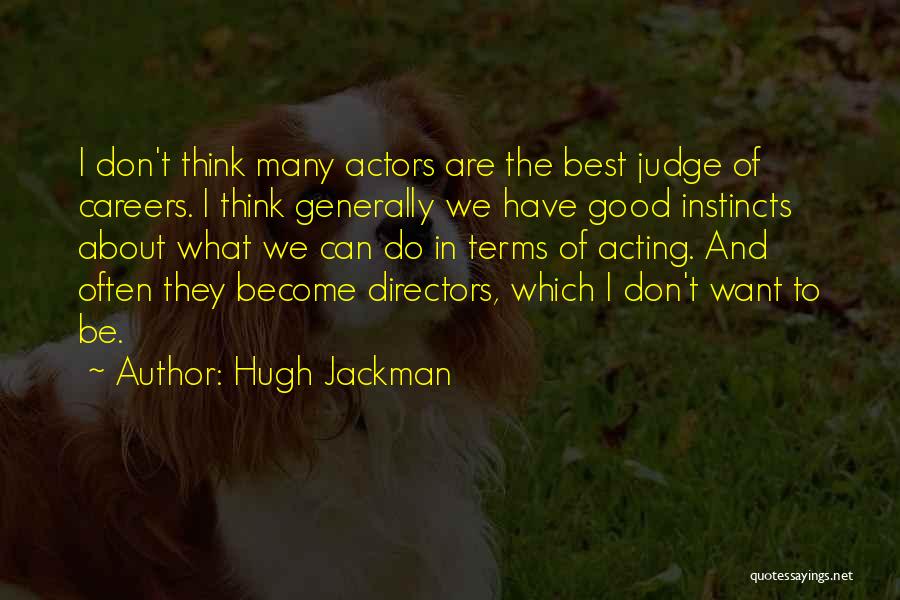 I don't think many actors are the best judge of careers. I think generally we have good instincts about what we can do in terms of acting. And often they become directors, which I don't want to be.

~ Author: Hugh Jackman

quotessayings.net